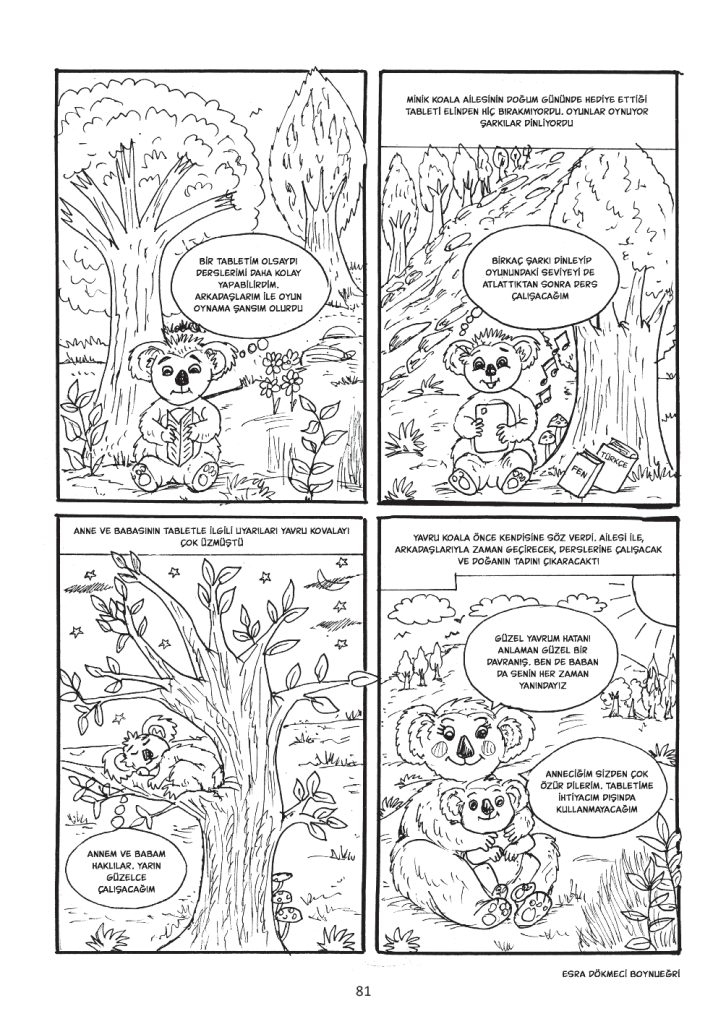 BİR TABLETİM OLSAYDI DERSLERİMİ DAHA KOLAY YAPABİLİRDİM. ARKADAŞLARIM İLE OYUN OYNAMA ŞANSIM OLURDU

MİNİK KOALA AİLESİNİN DOĞUM GÜNÜNDE HEDİYE ETTİĞİ TABLETİ ELİNDEN HİÇ BIRAKMIYORDU. OYUNLAR OYNUYOR ŞARKILAR DİNLİYORDU

BİRKAÇ ŞARKI DİNLEYİP OYUNUNDAKİ SEVİYEYİ DE ATLATTIKTAN SONRA DERS ÇALIŞACAĞIM

FEN

TÜRKÇE

ANNE VE BABASININ TABLETLE İLGİLİ UYARILARI YAVRU KOVALAYI ÇOK ÜZMÜŞTÜ

ANNEM VE BABAM HAKLILAR. YARIN GÜZELCE ÇALIŞACAĞIM

YAVRU KOALA ÖNCE KENDİSİNE SÖZ VERDİ. AİLESİ İLE, ARKADAŞLARIYLA ZAMAN GEÇİRECEK, DERSLERİNE ÇALIŞACAK VE DOĞANIN TADINI ÇIKARACAKTI

GÜZEL YAVRUM HATANI ANLAMAN GÜZEL BİR DAVRANIŞ. BEN DE BABAN DA SENİN HER ZAMAN YANINDAYIZ

ANNECİĞİM SİZDEN ÇOK ÖZÜR DİLERİM. TABLETİME İHTİYACIM DIŞINDA KULLANMAYACAĞIM

ESRA DÖKMECİ BOYNUEĞRİ

81